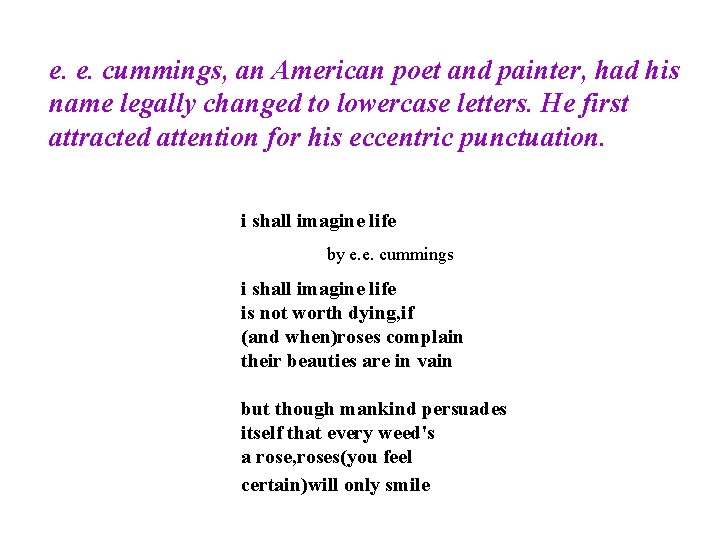 e. e. cummings, an American poet and painter, had his name legally changed to lowercase letters. He first attracted attention for his eccentric punctuation.

i shall imagine life

by e.e. cummings

i shall imagine life
is not worth dying,if
(and when)roses complain
their beauties are in vain

but though mankind persuades
itself that every weed's
a rose,roses(you feel
certain)will only smile